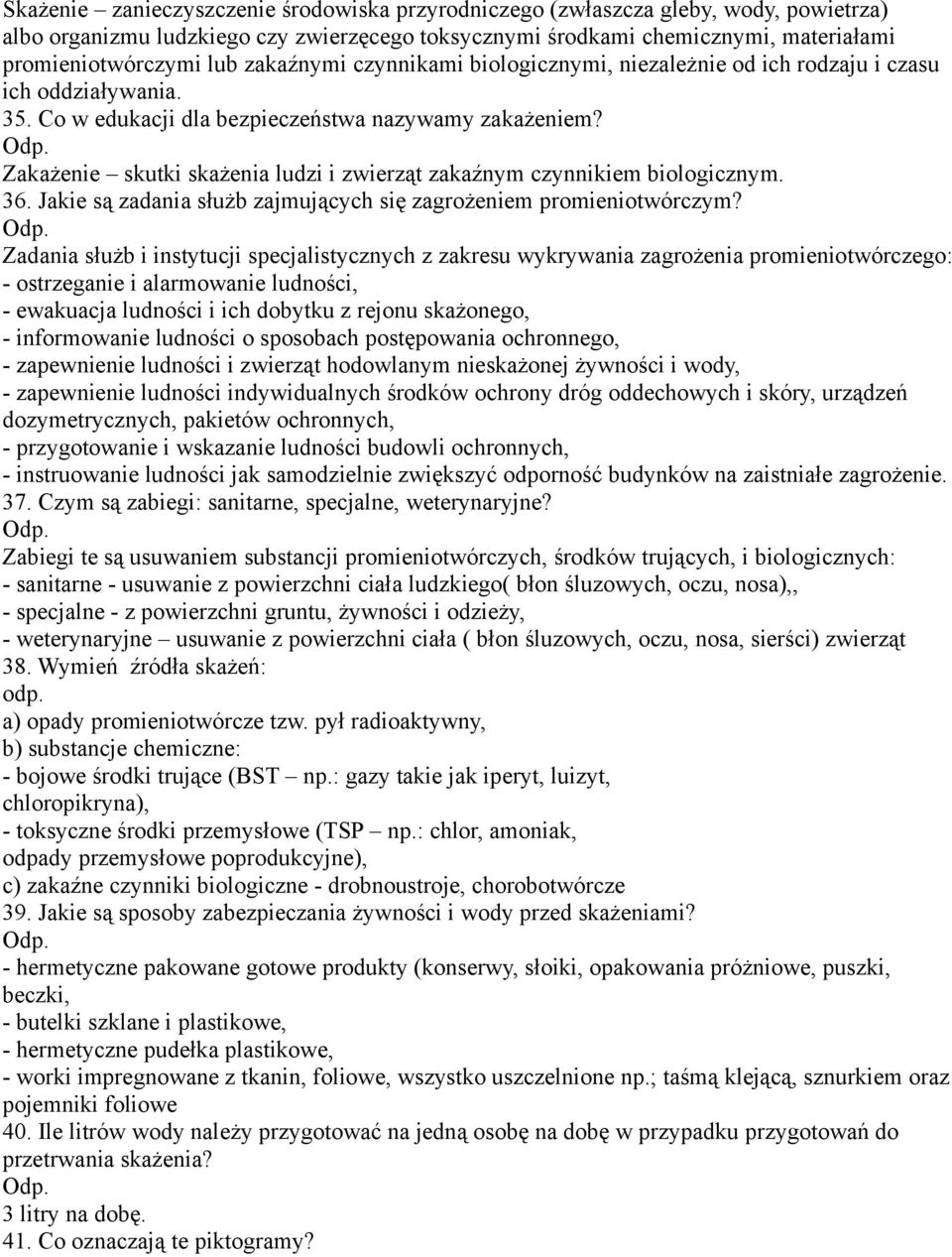 Skażenie – zanieczyszczenie środowiska przyrodniczego (zwłaszcza gleby, wody, powietrza) albo organizmu ludzkiego czy zwierzęcego toksycznymi środkami chemicznymi, materiałami promieniotwórczymi lub zakaźnymi czynnikami biologicznymi, niezależnie od ich rodzaju i czasu ich oddziaływania.
35. Co w edukacji dla bezpieczeństwa nazywamy zakażeniem?
Odp.
Zakażenie – skutki skażenia ludzi i zwierząt zakaźnym czynnikiem biologicznym.
36. Jakie są zadania służb zajmujących się zagrożeniem promieniotwórczym?
Odp.
Zadania służb i instytucji specjalistycznych z zakresu wykrywania zagrożenia promieniotwórczego:
- ostrzeganie i alarmowanie ludności,
- ewakuacja ludności i ich dobytku z rejonu skażonego,
- informowanie ludności o sposobach postępowania ochronnego,
- zapewnienie ludności i zwierząt hodowlanym nieskażonej żywności i wody,
- zapewnienie ludności indywidualnych środków ochrony dróg oddechowych i skóry, urządzeń dozymetrycznych, pakietów ochronnych,
- przygotowanie i wskazanie ludności budowli ochronnych,
- instruowanie ludności jak samodzielnie zwiększyć odporność budynków na zaistniałe zagrożenie.
37. Czym są zabiegi: sanitarne, specjalne, weterynaryjne?
Odp.
Zabiegi te są usuwaniem substancji promieniotwórczych, środków trujących, i biologicznych:
- sanitarne - usuwanie z powierzchni ciała ludzkiego( błon śluzowych, oczu, nosa),,
- specjalne - z powierzchni gruntu, żywności i odzieży,
- weterynaryjne – usuwanie z powierzchni ciała ( błon śluzowych, oczu, nosa, sierści) zwierząt
38. Wymień źródła skażeń:
odp.
a) opady promieniotwórcze tzw. pył radioaktywny,
b) substancje chemiczne:
- bojowe środki trujące (BST – np.: gazy takie jak iperyt, luizyt, chloropikryna),
- toksyczne środki przemysłowe (TSP – np.: chlor, amoniak, odpady przemysłowe poprodukcyjne),
c) zakaźne czynniki biologiczne - drobnoustroje, chorobotwórcze
39. Jakie są sposoby zabezpieczania żywności i wody przed skażeniami?
Odp.
- hermetyczne pakowane gotowe produkty (konserwy, słoiki, opakowania próżniowe, puszki, beczki,
- butelki szklane i plastikowe,
- hermetyczne pudełka plastikowe,
- worki impregnowane z tkanin, foliowe, wszystko uszczelnione np.; taśmą klejącą, sznurkiem oraz pojemniki foliowe
40. Ile litrów wody należy przygotować na jedną osobę na dobę w przypadku przygotowań do przetrwania skażenia?
Odp.
3 litry na dobę.
41. Co oznaczają te piktogramy?